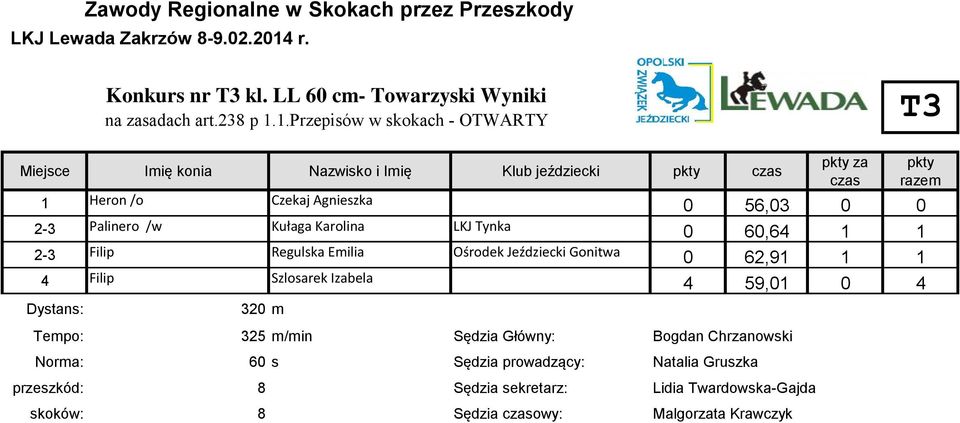 Zawody Regionalne w Skokach przez Przeszkody
LKJ Lewada Zakrzów 8-9.02.2014 r.

Konkurs nr T3 kl. LL 60 cm- Towarzyski Wyniki
na zasadach art.238 p 1.1.Przepisów w skokach - OTWARTY

OPOLSKI ZWIĄZEK JEŹDZIECKI

LEWADA

T3

| Miejsce | Imię konia | Nazwisko i Imię | Klub jeździecki | pkty | czas | pkty za czas | pkty razem |
|---|---|---|---|---|---|---|---|
| 1 | Heron /o | Czekaj Agnieszka | | 0 | 56,03 | 0 | 0 |
| 2-3 | Palinero /w | Kułaga Karolina | LKJ Tynka | 0 | 60,64 | 1 | 1 |
| 2-3 | Filip | Regulska Emilia | Ośrodek Jeździecki Gonitwa | 0 | 62,91 | 1 | 1 |
| 4 | Filip | Szlosarek Izabela | | 4 | 59,01 | 0 | 4 |

Dystans: 320 m
Tempo: 325 m/min
Norma: 60 s
przeszkód: 8
skoków: 8

Sędzia Główny: Bogdan Chrzanowski
Sędzia prowadzący: Natalia Gruszka
Sędzia sekretarz: Lidia Twardowska-Gajda
Sędzia czasowy: Malgorzata Krawczyk